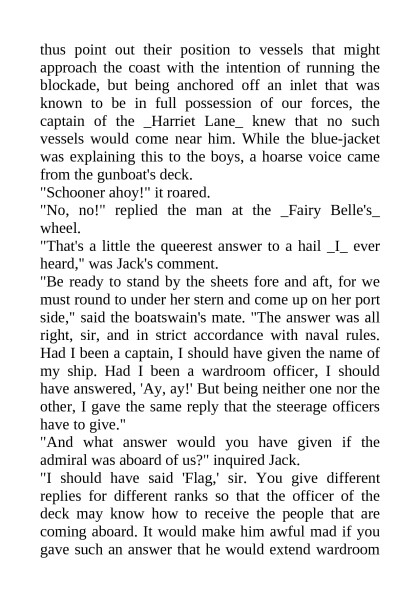 thus point out their position to vessels that might approach the coast with the intention of running the blockade, but being anchored off an inlet that was known to be in full possession of our forces, the captain of the _Harriet Lane_ knew that no such vessels would come near him. While the blue-jacket was explaining this to the boys, a hoarse voice came from the gunboat's deck.
"Schooner ahoy!" it roared.
"No, no!" replied the man at the _Fairy Belle's_ wheel.
"That's a little the queerest answer to a hail _I_ ever heard," was Jack's comment.
"Be ready to stand by the sheets fore and aft, for we must round to under her stern and come up on her port side," said the boatswain's mate. "The answer was all right, sir, and in strict accordance with naval rules. Had I been a captain, I should have given the name of my ship. Had I been a wardroom officer, I should have answered, 'Ay, ay!' But being neither one nor the other, I gave the same reply that the steerage officers have to give."
"And what answer would you have given if the admiral was aboard of us?" inquired Jack.
"I should have said 'Flag,' sir. You give different replies for different ranks so that the officer of the deck may know how to receive the people that are coming aboard. It would make him awful mad if you gave such an answer that he would extend wardroom